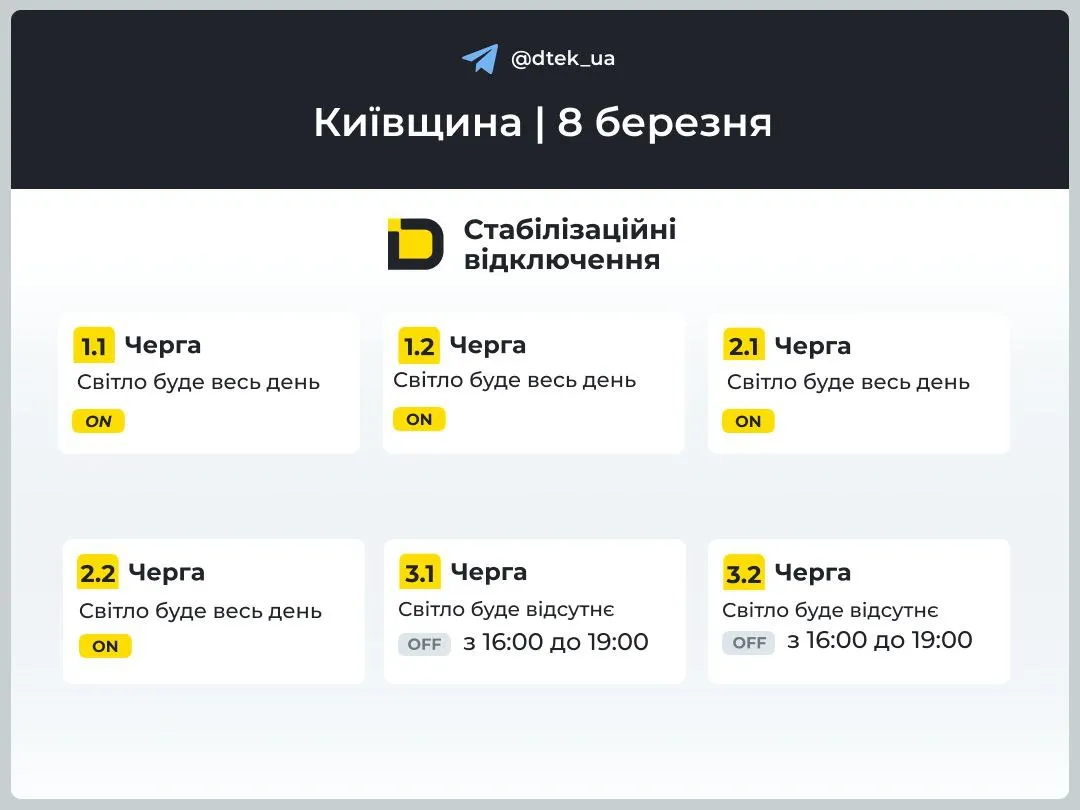 @dtek_ua

Київщина | 8 березня

Стабілізаційні відключення

1.1 Черга
Світло буде весь день
ON

1.2 Черга
Світло буде весь день
ON

2.1 Черга
Світло буде весь день
ON

2.2 Черга
Світло буде весь день
ON

3.1 Черга
Світло буде відсутнє
OFF з 16:00 до 19:00

3.2 Черга
Світло буде відсутнє
OFF з 16:00 до 19:00